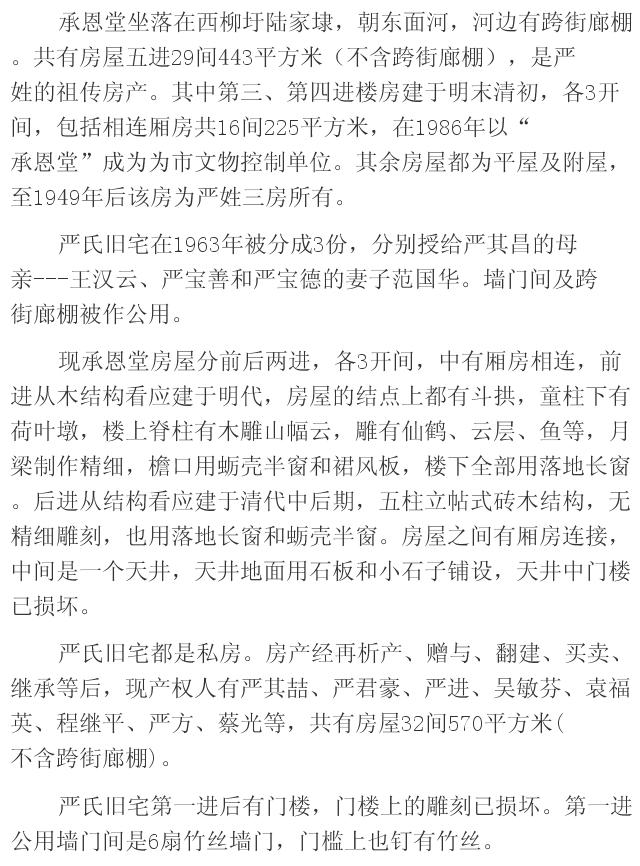 承恩堂坐落在西柳圩陆家埭，朝东面河，河边有跨街廊棚。共有房屋五进29间443平方米（不含跨街廊棚），是严姓的祖传房产。其中第三、第四进楼房建于明末清初，各3开间，包括相连厢房共16间225平方米，在1986年以“承恩堂”成为为市文物控制单位。其余房屋都为平屋及附屋，至1949年后该房为严姓三房所有。

严氏旧宅在1963年被分成3份，分别授给严其昌的母亲---王汉云、严宝善和严宝德的妻子范国华。墙门间及跨街廊棚被作公用。

现承恩堂房屋分前后两进，各3开间，中有厢房相连，前进从木结构看应建于明代，房屋的结点上都有斗拱，童柱下有荷叶墩，楼上脊柱有木雕山幅云，雕有仙鹤、云层、鱼等，月梁制作精细，檐口用蛎壳半窗和裙风板，楼下全部用落地长窗。后进从结构看应建于清代中后期，五柱立帖式砖木结构，无精细雕刻，也用落地长窗和蛎壳半窗。房屋之间有厢房连接，中间是一个天井，天井地面用石板和小石子铺设，天井中门楼已损坏。

严氏旧宅都是私房。房产经再析产、赠与、翻建、买卖、继承等后，现产权人有严其喆、严君豪、严进、吴敏芬、袁福英、程继平、严方、蔡光等，共有房屋32间570平方米(不含跨街廊棚)。

严氏旧宅第一进后有门楼，门楼上的雕刻已损坏。第一进公用墙门间是6扇竹丝墙门，门槛上也钉有竹丝。